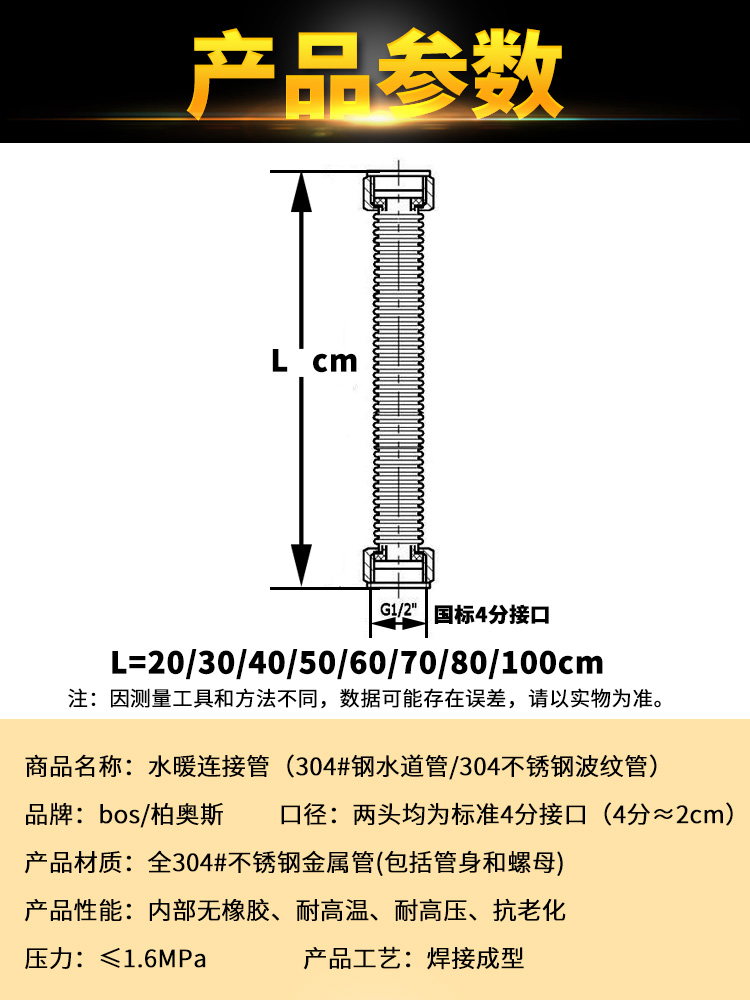 产品参数

L cm

G1/2" 国标4分接口

L=20/30/40/50/60/70/80/100cm

注：因测量工具和方法不同，数据可能存在误差，请以实物为准。

商品名称：水暖连接管（304#钢水道管/304不锈钢波纹管）

品牌：bos/柏奥斯　　口径：两头均为标准4分接口（4分≈2cm）

产品材质：全304#不锈钢金属管(包括管身和螺母)

产品性能：内部无橡胶、耐高温、耐高压、抗老化

压力：≤1.6MPa　　产品工艺：焊接成型